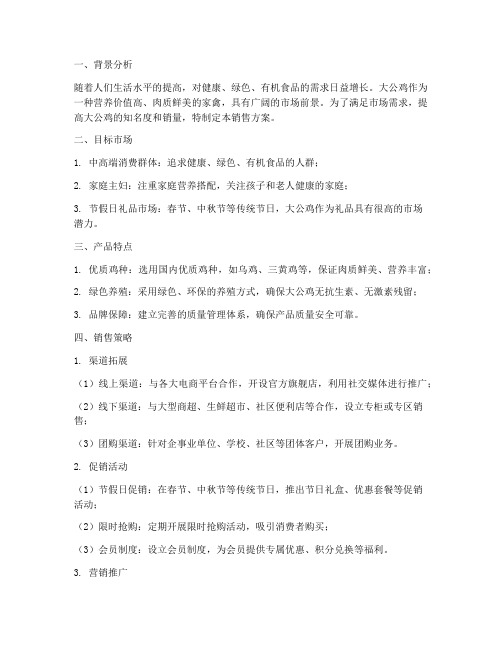 一、背景分析

随着人们生活水平的提高，对健康、绿色、有机食品的需求日益增长。大公鸡作为一种营养价值高、肉质鲜美的家禽，具有广阔的市场前景。为了满足市场需求，提高大公鸡的知名度和销量，特制定本销售方案。

二、目标市场

1. 中高端消费群体：追求健康、绿色、有机食品的人群；

2. 家庭主妇：注重家庭营养搭配，关注孩子和老人健康的家庭；

3. 节假日礼品市场：春节、中秋节等传统节日，大公鸡作为礼品具有很高的市场潜力。

三、产品特点

1. 优质鸡种：选用国内优质鸡种，如乌鸡、三黄鸡等，保证肉质鲜美、营养丰富；

2. 绿色养殖：采用绿色、环保的养殖方式，确保大公鸡无抗生素、无激素残留；

3. 品牌保障：建立完善的质量管理体系，确保产品质量安全可靠。

四、销售策略

1. 渠道拓展

（1）线上渠道：与各大电商平台合作，开设官方旗舰店，利用社交媒体进行推广；

（2）线下渠道：与大型商超、生鲜超市、社区便利店等合作，设立专柜或专区销售；

（3）团购渠道：针对企事业单位、学校、社区等团体客户，开展团购业务。

2. 促销活动

（1）节假日促销：在春节、中秋节等传统节日，推出节日礼盒、优惠套餐等促销活动；

（2）限时抢购：定期开展限时抢购活动，吸引消费者购买；

（3）会员制度：设立会员制度，为会员提供专属优惠、积分兑换等福利。

3. 营销推广